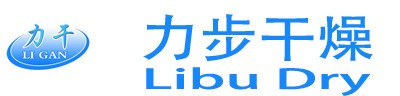 力干
LI GAN

力步干燥
Libu Dry